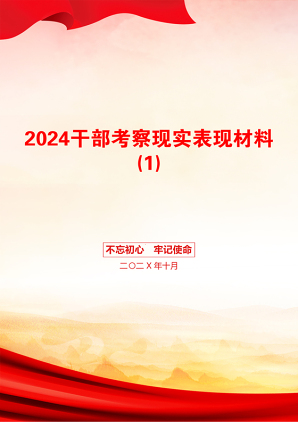 2024干部考察现实表现材料(1)

不忘初心 牢记使命

二〇二X年十月